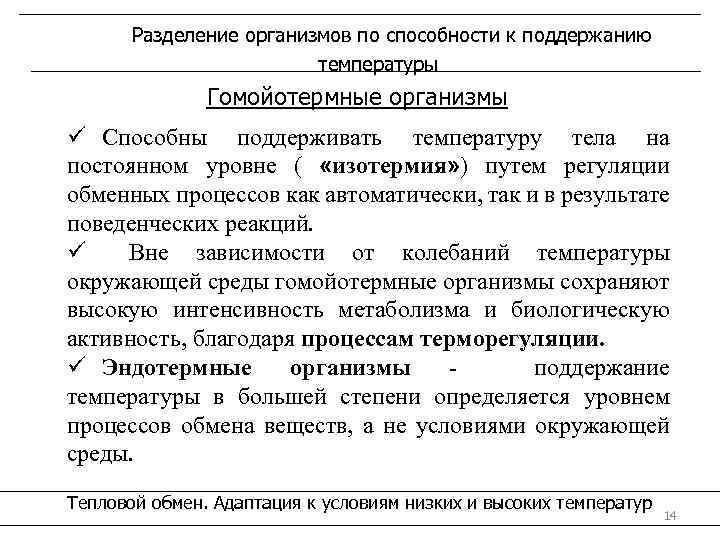 Разделение организмов по способности к поддержанию температуры

Гомойотермные организмы

✓ Способны поддерживать температуру тела на постоянном уровне ( «изотермия») путем регуляции обменных процессов как автоматически, так и в результате поведенческих реакций.

✓ Вне зависимости от колебаний температуры окружающей среды гомойотермные организмы сохраняют высокую интенсивность метаболизма и биологическую активность, благодаря процессам терморегуляции.

✓ Эндотермные организмы - поддержание температуры в большей степени определяется уровнем процессов обмена веществ, а не условиями окружающей среды.

Тепловой обмен. Адаптация к условиям низких и высоких температур

14